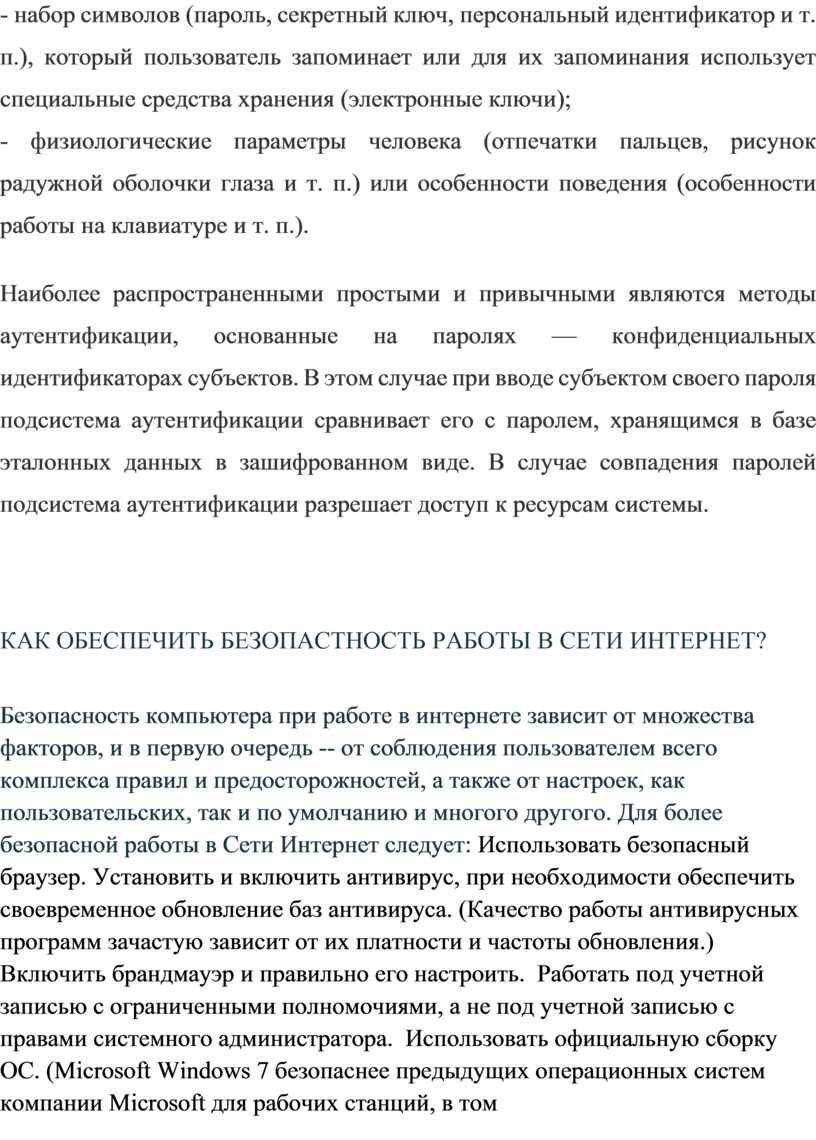 - набор символов (пароль, секретный ключ, персональный идентификатор и т. п.), который пользователь запоминает или для их запоминания использует специальные средства хранения (электронные ключи);
- физиологические параметры человека (отпечатки пальцев, рисунок радужной оболочки глаза и т. п.) или особенности поведения (особенности работы на клавиатуре и т. п.).

Наиболее распространенными простыми и привычными являются методы аутентификации, основанные на паролях — конфиденциальных идентификаторах субъектов. В этом случае при вводе субъектом своего пароля подсистема аутентификации сравнивает его с паролем, хранящимся в базе эталонных данных в зашифрованном виде. В случае совпадения паролей подсистема аутентификации разрешает доступ к ресурсам системы.

КАК ОБЕСПЕЧИТЬ БЕЗОПАСТНОСТЬ РАБОТЫ В СЕТИ ИНТЕРНЕТ?

Безопасность компьютера при работе в интернете зависит от множества факторов, и в первую очередь -- от соблюдения пользователем всего комплекса правил и предосторожностей, а также от настроек, как пользовательских, так и по умолчанию и многого другого. Для более безопасной работы в Сети Интернет следует: Использовать безопасный браузер. Установить и включить антивирус, при необходимости обеспечить своевременное обновление баз антивируса. (Качество работы антивирусных программ зачастую зависит от их платности и частоты обновления.) Включить брандмауэр и правильно его настроить. Работать под учетной записью с ограниченными полномочиями, а не под учетной записью с правами системного администратора. Использовать официальную сборку ОС. (Microsoft Windows 7 безопаснее предыдущих операционных систем компании Microsoft для рабочих станций, в том